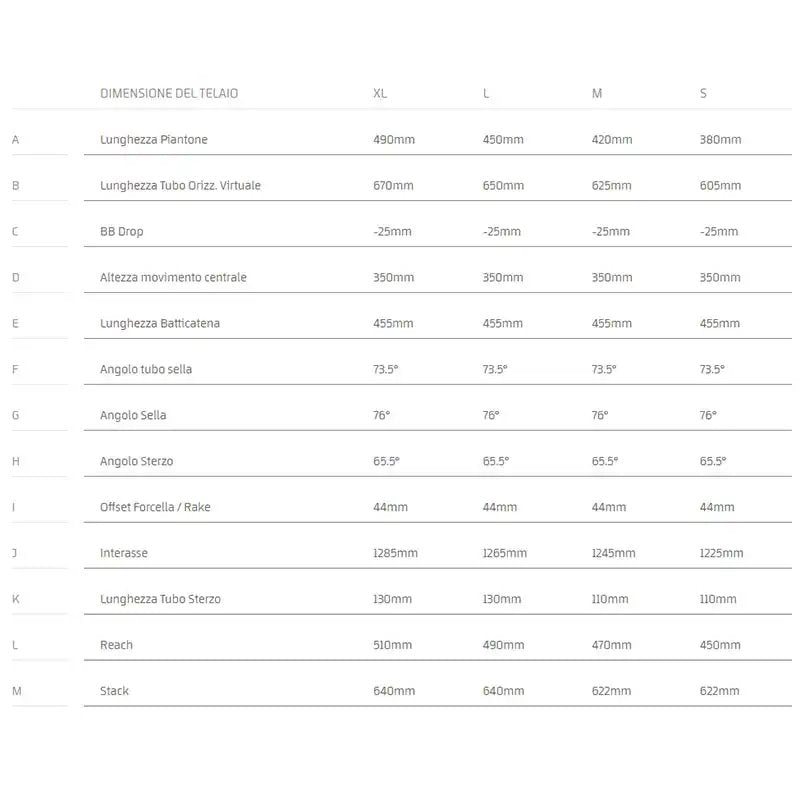 |  | DIMENSIONE DEL TELAIO | XL | L | M | S |
|---|---|---|---|---|---|
| A | Lunghezza Piantone | 490mm | 450mm | 420mm | 380mm |
| B | Lunghezza Tubo Orizz. Virtuale | 670mm | 650mm | 625mm | 605mm |
| C | BB Drop | -25mm | -25mm | -25mm | -25mm |
| D | Altezza movimento centrale | 350mm | 350mm | 350mm | 350mm |
| E | Lunghezza Batticatena | 455mm | 455mm | 455mm | 455mm |
| F | Angolo tubo sella | 73.5° | 73.5° | 73.5° | 73.5° |
| G | Angolo Sella | 76° | 76° | 76° | 76° |
| H | Angolo Sterzo | 65.5° | 65.5° | 65.5° | 65.5° |
| I | Offset Forcella / Rake | 44mm | 44mm | 44mm | 44mm |
| J | Interasse | 1285mm | 1265mm | 1245mm | 1225mm |
| K | Lunghezza Tubo Sterzo | 130mm | 130mm | 110mm | 110mm |
| L | Reach | 510mm | 490mm | 470mm | 450mm |
| M | Stack | 640mm | 640mm | 622mm | 622mm |